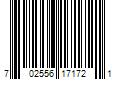 7 02556 17172 1